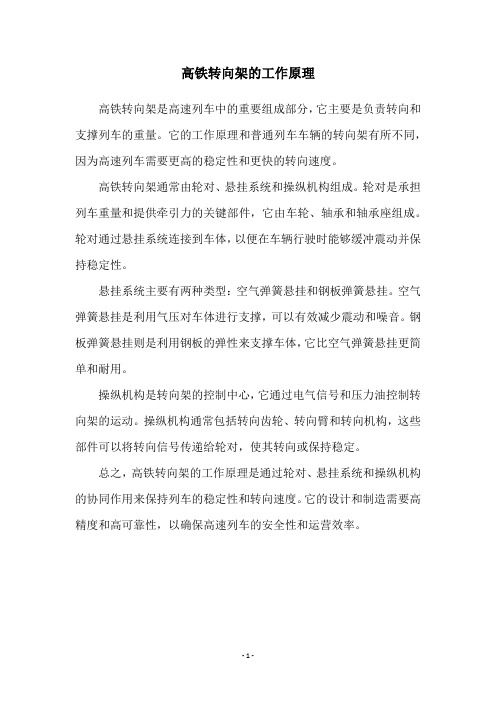 高铁转向架的工作原理

高铁转向架是高速列车中的重要组成部分，它主要是负责转向和支撑列车的重量。它的工作原理和普通列车车辆的转向架有所不同，因为高速列车需要更高的稳定性和更快的转向速度。

高铁转向架通常由轮对、悬挂系统和操纵机构组成。轮对是承担列车重量和提供牵引力的关键部件，它由车轮、轴承和轴承座组成。轮对通过悬挂系统连接到车体，以便在车辆行驶时能够缓冲震动并保持稳定性。

悬挂系统主要有两种类型：空气弹簧悬挂和钢板弹簧悬挂。空气弹簧悬挂是利用气压对车体进行支撑，可以有效减少震动和噪音。钢板弹簧悬挂则是利用钢板的弹性来支撑车体，它比空气弹簧悬挂更简单和耐用。

操纵机构是转向架的控制中心，它通过电气信号和压力油控制转向架的运动。操纵机构通常包括转向齿轮、转向臂和转向机构，这些部件可以将转向信号传递给轮对，使其转向或保持稳定。

总之，高铁转向架的工作原理是通过轮对、悬挂系统和操纵机构的协同作用来保持列车的稳定性和转向速度。它的设计和制造需要高精度和高可靠性，以确保高速列车的安全性和运营效率。

- 1 -